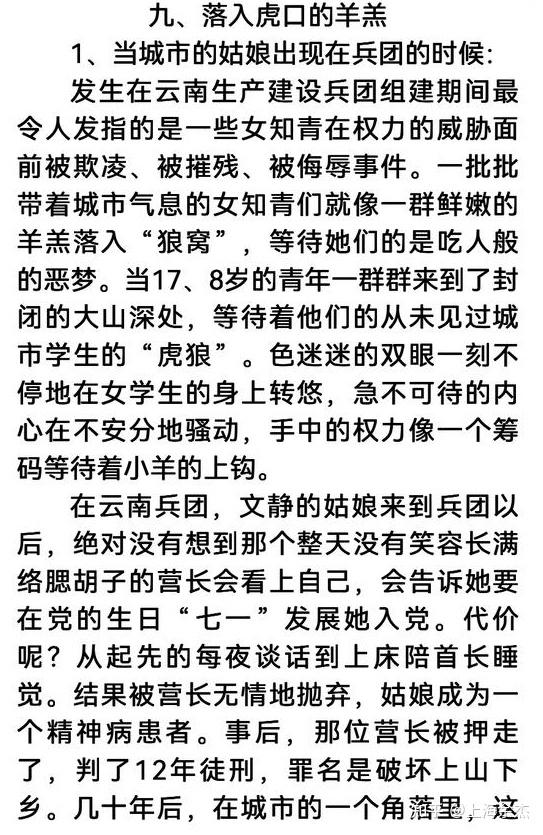 九、落入虎口的羊羔

1、当城市的姑娘出现在兵团的时候:

发生在云南生产建设兵团组建期间最令人发指的是一些女知青在权力的威胁面前被欺凌、被摧残、被侮辱事件。一批批带着城市气息的女知青们就像一群鲜嫩的羊羔落入“狼窝”，等待她们的是吃人般的恶梦。当17、8岁的青年一群群来到了封闭的大山深处，等待着他们的从未见过城市学生的“虎狼”。色迷迷的双眼一刻不停地在女学生的身上转悠，急不可待的内心在不安分地骚动，手中的权力像一个筹码等待着小羊的上钩。

在云南兵团，文静的姑娘来到兵团以后，绝对没有想到那个整天没有笑容长满络腮胡子的营长会看上自己，会告诉她要在党的生日“七一”发展她入党。代价呢？从起先的每夜谈话到上床陪首长睡觉。结果被营长无情地抛弃，姑娘成为一个精神病患者。事后，那位营长被押走了，判了12年徒刑，罪名是破坏上山下乡。几十年后，在城市的一个角落里，这

知乎 @上海老杰